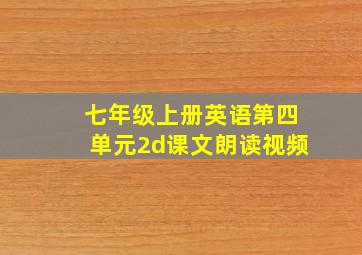 七年级上册英语第四单元2d课文朗读视频